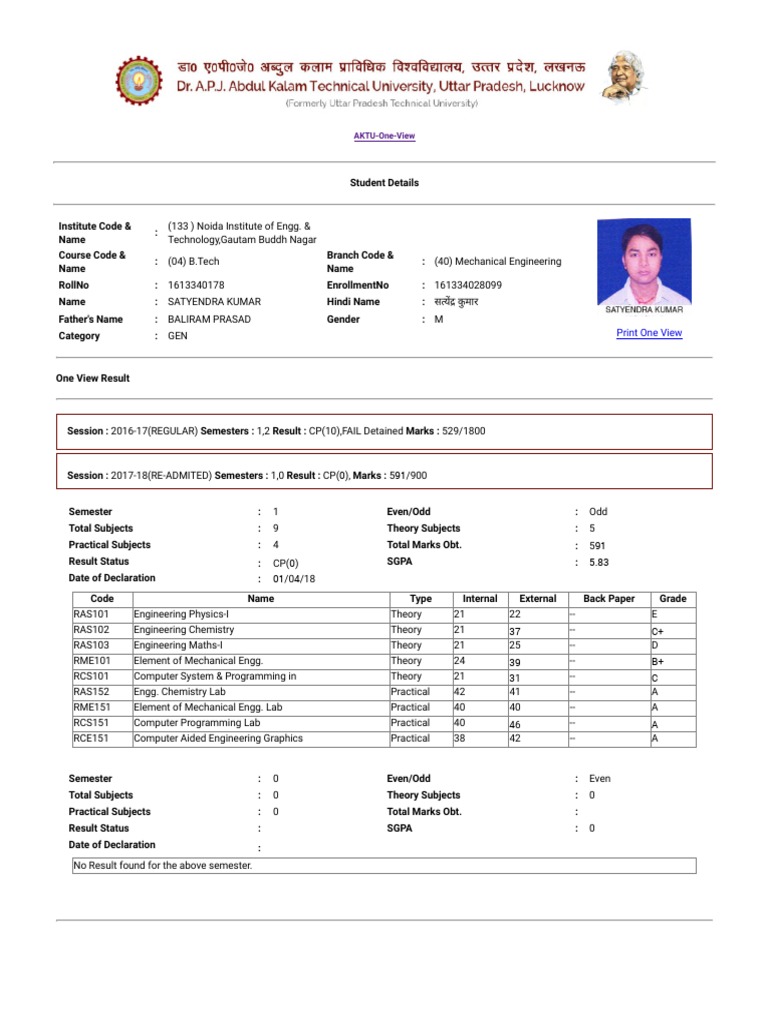 डा० ए०पी०जे० अब्दुल कलाम प्राविधिक विश्वविद्यालय, उत्तर प्रदेश, लखनऊ
Dr. A.P.J. Abdul Kalam Technical University, Uttar Pradesh, Lucknow
(Formerly Uttar Pradesh Technical University)

AKTU-One-View

Student Details

Institute Code & Name : (133 ) Noida Institute of Engg. & Technology,Gautam Buddh Nagar
Course Code & Name : (04) B.Tech
Branch Code & Name : (40) Mechanical Engineering
RollNo : 1613340178
EnrollmentNo : 161334028099
Name : SATYENDRA KUMAR
Hindi Name : सत्येंद्र कुमार
Father's Name : BALIRAM PRASAD
Gender : M
Category : GEN

SATYENDRA KUMAR

Print One View

One View Result

Session : 2016-17(REGULAR) Semesters : 1,2 Result : CP(10),FAIL Detained Marks : 529/1800

Session : 2017-18(RE-ADMITED) Semesters : 1,0 Result : CP(0), Marks : 591/900

Semester : 1
Even/Odd : Odd
Total Subjects : 9
Theory Subjects : 5
Practical Subjects : 4
Total Marks Obt. : 591
Result Status : CP(0)
SGPA : 5.83
Date of Declaration : 01/04/18

| Code | Name | Type | Internal | External | Back Paper | Grade |
|---|---|---|---|---|---|---|
| RAS101 | Engineering Physics-I | Theory | 21 | 22 | -- | E |
| RAS102 | Engineering Chemistry | Theory | 21 | 37 | -- | C+ |
| RAS103 | Engineering Maths-I | Theory | 21 | 25 | -- | D |
| RME101 | Element of Mechanical Engg. | Theory | 24 | 39 | -- | B+ |
| RCS101 | Computer System & Programming in | Theory | 21 | 31 | -- | C |
| RAS152 | Engg. Chemistry Lab | Practical | 42 | 41 | -- | A |
| RME151 | Element of Mechanical Engg. Lab | Practical | 40 | 40 | -- | A |
| RCS151 | Computer Programming Lab | Practical | 40 | 46 | -- | A |
| RCE151 | Computer Aided Engineering Graphics | Practical | 38 | 42 | -- | A |

Semester : 0
Even/Odd : Even
Total Subjects : 0
Theory Subjects : 0
Practical Subjects : 0
Total Marks Obt. :
Result Status :
SGPA : 0
Date of Declaration :

No Result found for the above semester.